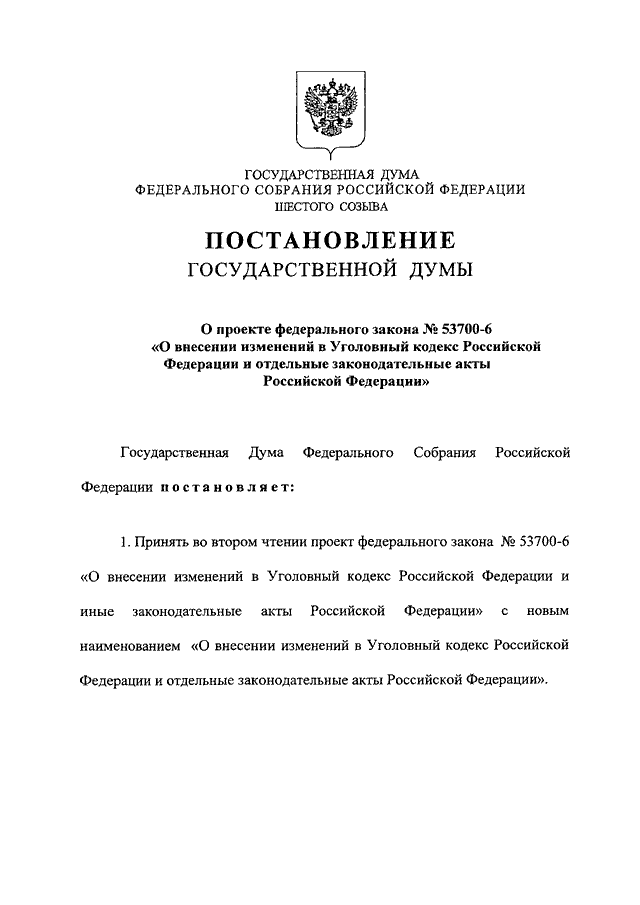 ГОСУДАРСТВЕННАЯ ДУМА
ФЕДЕРАЛЬНОГО СОБРАНИЯ РОССИЙСКОЙ ФЕДЕРАЦИИ
ШЕСТОГО СОЗЫВА

ПОСТАНОВЛЕНИЕ
ГОСУДАРСТВЕННОЙ ДУМЫ

О проекте федерального закона № 53700-6
«О внесении изменений в Уголовный кодекс Российской Федерации и отдельные законодательные акты Российской Федерации»

Государственная Дума Федерального Собрания Российской Федерации постановляет:

1. Принять во втором чтении проект федерального закона № 53700-6 «О внесении изменений в Уголовный кодекс Российской Федерации и иные законодательные акты Российской Федерации» с новым наименованием «О внесении изменений в Уголовный кодекс Российской Федерации и отдельные законодательные акты Российской Федерации».